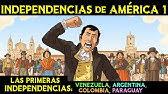 INDEPENDENCIAS DE AMÉRICA 1

LAS PRIMERAS INDEPENDENCIAS: VENEZUELA, ARGENTINA, COLOMBIA, PARAGUAY